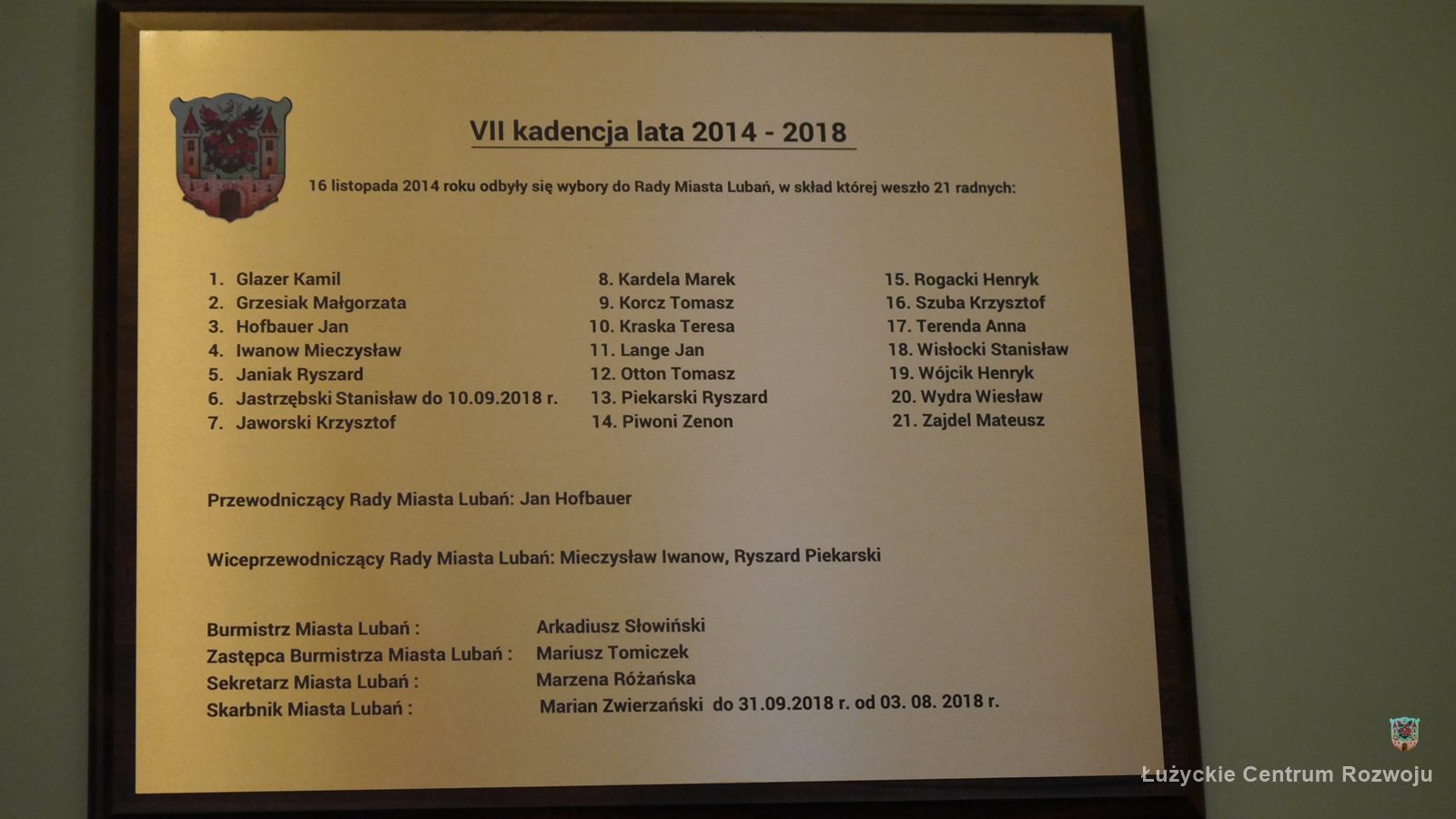 VII kadencja lata 2014 - 2018

16 listopada 2014 roku odbyły się wybory do Rady Miasta Lubań, w skład której weszło 21 radnych:

1. Glazer Kamil
2. Grzesiak Małgorzata
3. Hofbauer Jan
4. Iwanow Mieczysław
5. Janiak Ryszard
6. Jastrzębski Stanisław do 10.09.2018 r.
7. Jaworski Krzysztof

8. Kardela Marek
9. Korcz Tomasz
10. Kraska Teresa
11. Lange Jan
12. Otton Tomasz
13. Piekarski Ryszard
14. Piwoni Zenon

15. Rogacki Henryk
16. Szuba Krzysztof
17. Terenda Anna
18. Wisłocki Stanisław
19. Wójcik Henryk
20. Wydra Wiesław
21. Zajdel Mateusz

Przewodniczący Rady Miasta Lubań: Jan Hofbauer

Wiceprzewodniczący Rady Miasta Lubań: Mieczysław Iwanow, Ryszard Piekarski

Burmistrz Miasta Lubań : Arkadiusz Słowiński
Zastępca Burmistrza Miasta Lubań : Mariusz Tomiczek
Sekretarz Miasta Lubań : Marzena Różańska
Skarbnik Miasta Lubań : Marian Zwierzański do 31.09.2018 r. od 03. 08. 2018 r.

Łużyckie Centrum Rozwoju